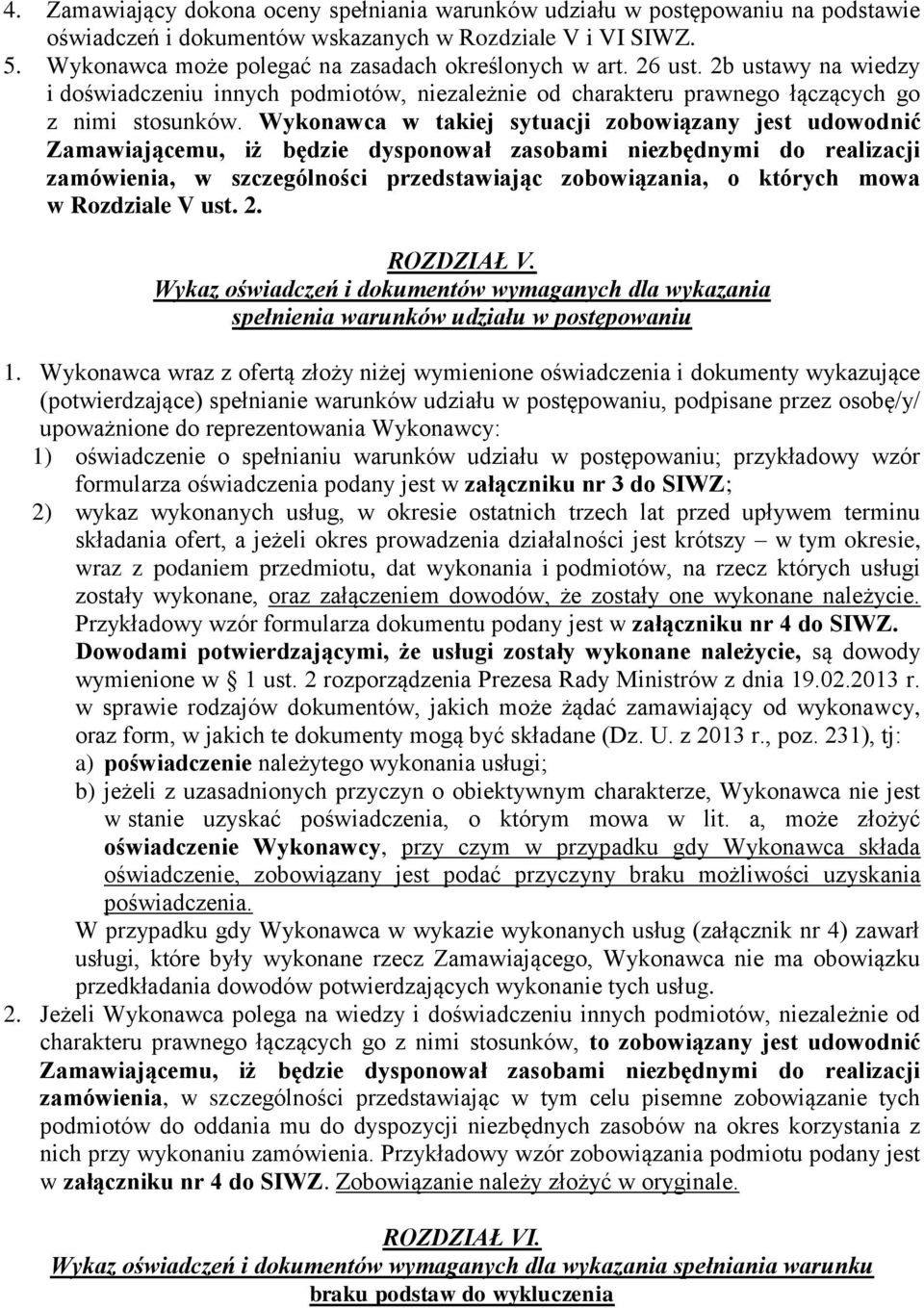 4. Zamawiający dokona oceny spełniania warunków udziału w postępowaniu na podstawie oświadczeń i dokumentów wskazanych w Rozdziale V i VI SIWZ.
5. Wykonawca może polegać na zasadach określonych w art. 26 ust. 2b ustawy na wiedzy i doświadczeniu innych podmiotów, niezależnie od charakteru prawnego łączących go z nimi stosunków. Wykonawca w takiej sytuacji zobowiązany jest udowodnić Zamawiającemu, iż będzie dysponował zasobami niezbędnymi do realizacji zamówienia, w szczególności przedstawiając zobowiązania, o których mowa w Rozdziale V ust. 2.

ROZDZIAŁ V.
Wykaz oświadczeń i dokumentów wymaganych dla wykazania spełnienia warunków udziału w postępowaniu

1. Wykonawca wraz z ofertą złoży niżej wymienione oświadczenia i dokumenty wykazujące (potwierdzające) spełnianie warunków udziału w postępowaniu, podpisane przez osobę/y/ upoważnione do reprezentowania Wykonawcy:
1) oświadczenie o spełnianiu warunków udziału w postępowaniu; przykładowy wzór formularza oświadczenia podany jest w załączniku nr 3 do SIWZ;
2) wykaz wykonanych usług, w okresie ostatnich trzech lat przed upływem terminu składania ofert, a jeżeli okres prowadzenia działalności jest krótszy – w tym okresie, wraz z podaniem przedmiotu, dat wykonania i podmiotów, na rzecz których usługi zostały wykonane, oraz załączeniem dowodów, że zostały one wykonane należycie. Przykładowy wzór formularza dokumentu podany jest w załączniku nr 4 do SIWZ. Dowodami potwierdzającymi, że usługi zostały wykonane należycie, są dowody wymienione w § 1 ust. 2 rozporządzenia Prezesa Rady Ministrów z dnia 19.02.2013 r. w sprawie rodzajów dokumentów, jakich może żądać zamawiający od wykonawcy, oraz form, w jakich te dokumenty mogą być składane (Dz. U. z 2013 r., poz. 231), tj:
a) poświadczenie należytego wykonania usługi;
b) jeżeli z uzasadnionych przyczyn o obiektywnym charakterze, Wykonawca nie jest w stanie uzyskać poświadczenia, o którym mowa w lit. a, może złożyć oświadczenie Wykonawcy, przy czym w przypadku gdy Wykonawca składa oświadczenie, zobowiązany jest podać przyczyny braku możliwości uzyskania poświadczenia.
W przypadku gdy Wykonawca w wykazie wykonanych usług (załącznik nr 4) zawarł usługi, które były wykonane rzecz Zamawiającego, Wykonawca nie ma obowiązku przedkładania dowodów potwierdzających wykonanie tych usług.
2. Jeżeli Wykonawca polega na wiedzy i doświadczeniu innych podmiotów, niezależnie od charakteru prawnego łączących go z nimi stosunków, to zobowiązany jest udowodnić Zamawiającemu, iż będzie dysponował zasobami niezbędnymi do realizacji zamówienia, w szczególności przedstawiając w tym celu pisemne zobowiązanie tych podmiotów do oddania mu do dyspozycji niezbędnych zasobów na okres korzystania z nich przy wykonaniu zamówienia. Przykładowy wzór zobowiązania podmiotu podany jest w załączniku nr 4 do SIWZ. Zobowiązanie należy złożyć w oryginale.

ROZDZIAŁ VI.
Wykaz oświadczeń i dokumentów wymaganych dla wykazania spełnienia warunku braku podstaw do wykluczenia